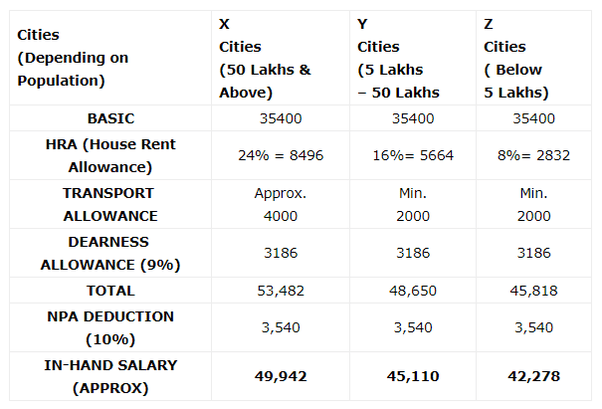 | Cities (Depending on Population) | X Cities (50 Lakhs & Above) | Y Cities (5 Lakhs – 50 Lakhs | Z Cities ( Below 5 Lakhs) |
|---|---|---|---|
| BASIC | 35400 | 35400 | 35400 |
| HRA (House Rent Allowance) | 24% = 8496 | 16%= 5664 | 8%= 2832 |
| TRANSPORT ALLOWANCE | Approx. 4000 | Min. 2000 | Min. 2000 |
| DEARNESS ALLOWANCE (9%) | 3186 | 3186 | 3186 |
| TOTAL | 53,482 | 48,650 | 45,818 |
| NPA DEDUCTION (10%) | 3,540 | 3,540 | 3,540 |
| IN-HAND SALARY (APPROX) | 49,942 | 45,110 | 42,278 |